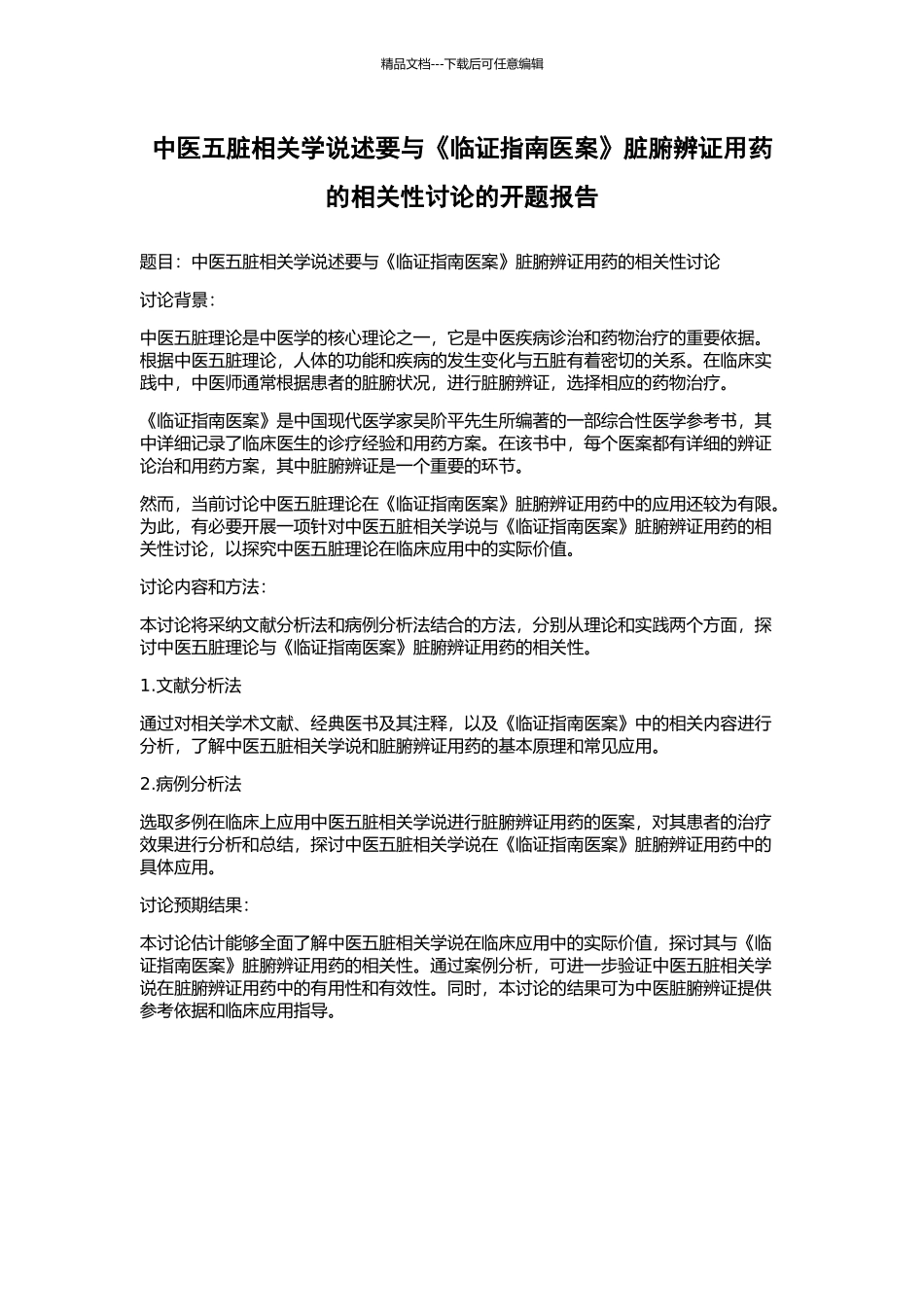 精品文档---下载后可任意编辑

中医五脏相关学说述要与《临证指南医案》脏腑辨证用药的相关性讨论的开题报告

题目：中医五脏相关学说述要与《临证指南医案》脏腑辨证用药的相关性讨论

讨论背景：

中医五脏理论是中医学的核心理论之一，它是中医疾病诊治和药物治疗的重要依据。根据中医五脏理论，人体的功能和疾病的发生变化与五脏有着密切的关系。在临床实践中，中医师通常根据患者的脏腑状况，进行脏腑辨证，选择相应的药物治疗。

《临证指南医案》是中国现代医学家吴阶平先生所编著的一部综合性医学参考书，其中详细记录了临床医生的诊疗经验和用药方案。在该书中，每个医案都有详细的辨证论治和用药方案，其中脏腑辨证是一个重要的环节。

然而，当前讨论中医五脏理论在《临证指南医案》脏腑辨证用药中的应用还较为有限。为此，有必要开展一项针对中医五脏相关学说与《临证指南医案》脏腑辨证用药的相关性讨论，以探究中医五脏理论在临床应用中的实际价值。

讨论内容和方法：

本讨论将采纳文献分析法和病例分析法结合的方法，分别从理论和实践两个方面，探讨中医五脏理论与《临证指南医案》脏腑辨证用药的相关性。

1.文献分析法

通过对相关学术文献、经典医书及其注释，以及《临证指南医案》中的相关内容进行分析，了解中医五脏相关学说和脏腑辨证用药的基本原理和常见应用。

2.病例分析法

选取多例在临床上应用中医五脏相关学说进行脏腑辨证用药的医案，对其患者的治疗效果进行分析和总结，探讨中医五脏相关学说在《临证指南医案》脏腑辨证用药中的具体应用。

讨论预期结果：

本讨论估计能够全面了解中医五脏相关学说在临床应用中的实际价值，探讨其与《临证指南医案》脏腑辨证用药的相关性。通过案例分析，可进一步验证中医五脏相关学说在脏腑辨证用药中的有用性和有效性。同时，本讨论的结果可为中医脏腑辨证提供参考依据和临床应用指导。